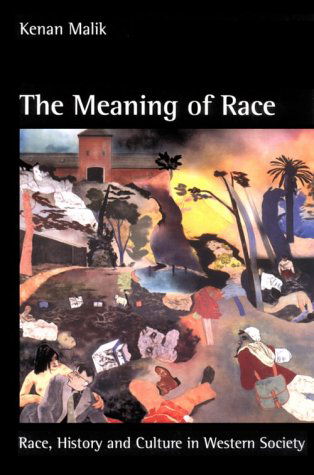 Kenan Malik

The Meaning of Race

Race, History and Culture in Western Society